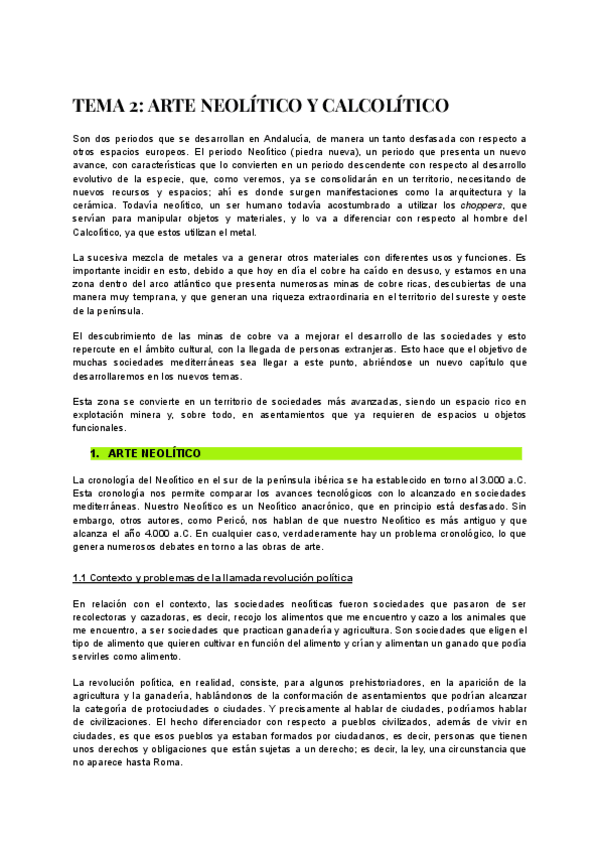 TEMA 2: ARTE NEOLÍTICO Y CALCOLÍTICO

Son dos periodos que se desarrollan en Andalucía, de manera un tanto desfasada con respecto a otros espacios europeos. El periodo Neolítico (piedra nueva), un periodo que presenta un nuevo avance, con características que lo convierten en un periodo descendente con respecto al desarrollo evolutivo de la especie, que, como veremos, ya se consolidarán en un territorio, necesitando de nuevos recursos y espacios; ahí es donde surgen manifestaciones como la arquitectura y la cerámica. Todavía neolítico, un ser humano todavía acostumbrado a utilizar los choppers, que servían para manipular objetos y materiales, y lo va a diferenciar con respecto al hombre del Calcolítico, ya que estos utilizan el metal.

La sucesiva mezcla de metales va a generar otros materiales con diferentes usos y funciones. Es importante incidir en esto, debido a que hoy en día el cobre ha caído en desuso, y estamos en una zona dentro del arco atlántico que presenta numerosas minas de cobre ricas, descubiertas de una manera muy temprana, y que generan una riqueza extraordinaria en el territorio del sureste y oeste de la península.

El descubrimiento de las minas de cobre va a mejorar el desarrollo de las sociedades y esto repercute en el ámbito cultural, con la llegada de personas extranjeras. Esto hace que el objetivo de muchas sociedades mediterráneas sea llegar a este punto, abriéndose un nuevo capítulo que desarrollaremos en los nuevos temas.

Esta zona se convierte en un territorio de sociedades más avanzadas, siendo un espacio rico en explotación minera y, sobre todo, en asentamientos que ya requieren de espacios u objetos funcionales.

1. ARTE NEOLÍTICO

La cronología del Neolítico en el sur de la península ibérica se ha establecido en torno al 3.000 a.C. Esta cronología nos permite comparar los avances tecnológicos con lo alcanzado en sociedades mediterráneas. Nuestro Neolítico es un Neolítico anacrónico, que en principio está desfasado. Sin embargo, otros autores, como Pericó, nos hablan de que nuestro Neolítico es más antiguo y que alcanza el año 4.000 a.C. En cualquier caso, verdaderamente hay un problema cronológico, lo que genera numerosos debates en torno a las obras de arte.

1.1 Contexto y problemas de la llamada revolución política

En relación con el contexto, las sociedades neolíticas fueron sociedades que pasaron de ser recolectoras y cazadoras, es decir, recojo los alimentos que me encuentro y cazo a los animales que me encuentro, a ser sociedades que practican ganadería y agricultura. Son sociedades que eligen el tipo de alimento que quieren cultivar en función del alimento y crían y alimentan un ganado que podía servirles como alimento.

La revolución política, en realidad, consiste, para algunos prehistoriadores, en la aparición de la agricultura y la ganadería, hablándonos de la conformación de asentamientos que podrían alcanzar la categoría de protociudades o ciudades. Y precisamente al hablar de ciudades, podríamos hablar de civilizaciones. El hecho diferenciador con respecto a pueblos civilizados, además de vivir en ciudades, es que esos pueblos ya estaban formados por ciudadanos, es decir, personas que tienen unos derechos y obligaciones que están sujetas a un derecho; es decir, la ley, una circunstancia que no aparece hasta Roma.